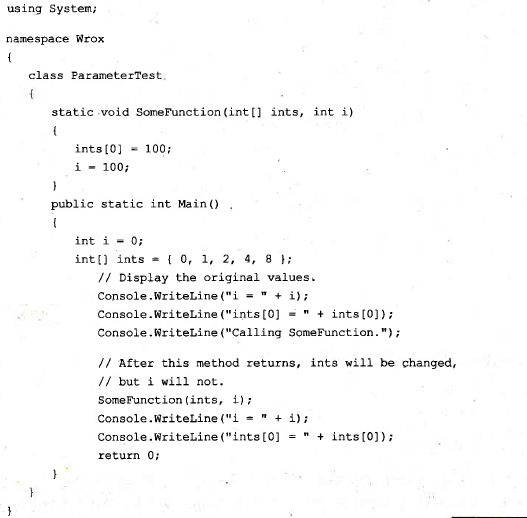 using System;

namespace Wrox
{
   class ParameterTest
   {
      static void SomeFunction(int[] ints, int i)
      {
         ints[0] = 100;
         i = 100;
      }
      public static int Main()
      {
         int i = 0;
         int[] ints = { 0, 1, 2, 4, 8 };
            // Display the original values.
            Console.WriteLine("i = " + i);
            Console.WriteLine("ints[0] = " + ints[0]);
            Console.WriteLine("Calling SomeFunction.");

            // After this method returns, ints will be changed,
            // but i will not.
            SomeFunction(ints, i);
            Console.WriteLine("i = " + i);
            Console.WriteLine("ints[0] = " + ints[0]);
            return 0;
      }
   }
}